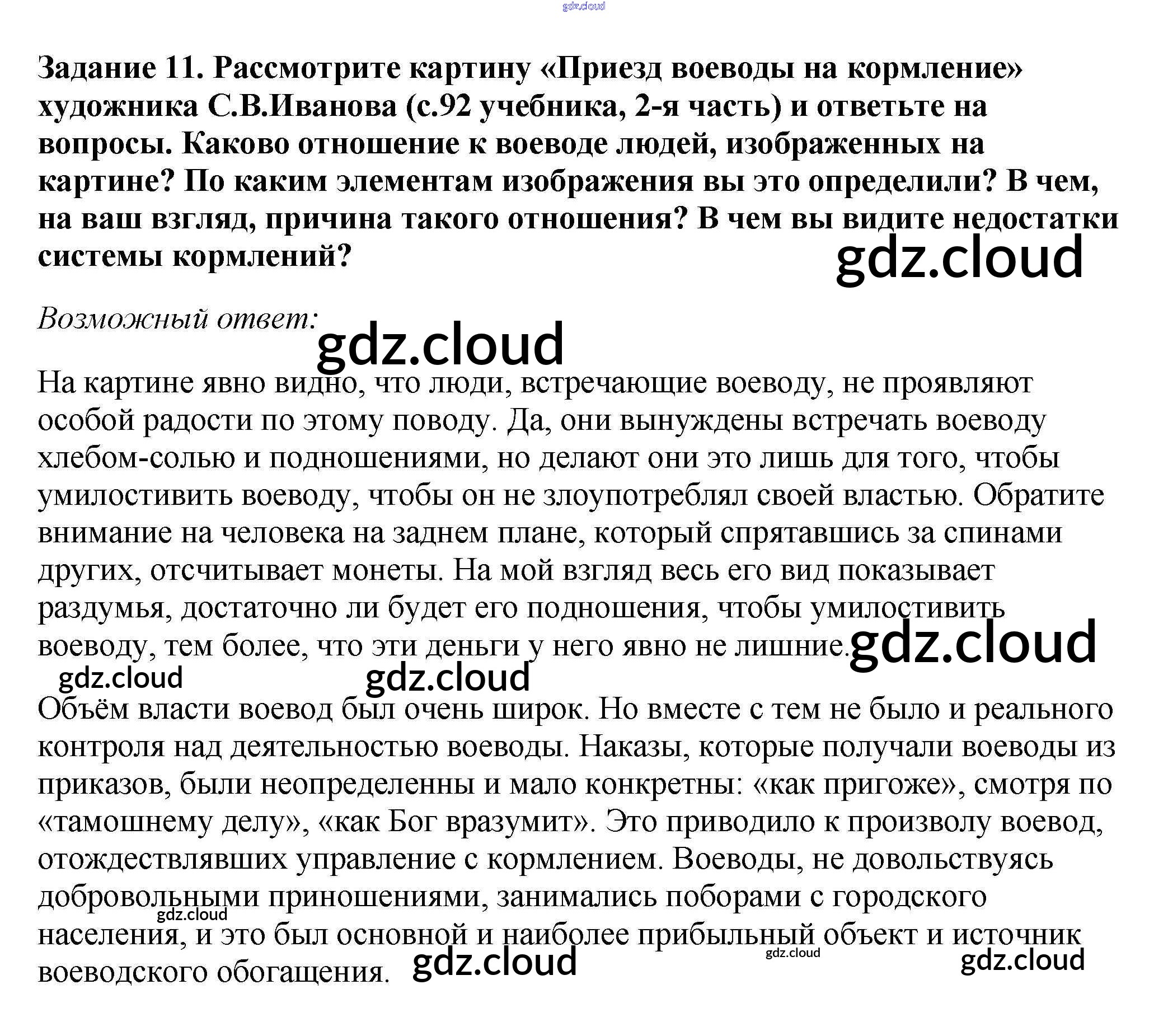 Задание 11. Рассмотрите картину «Приезд воеводы на кормление» художника С.В.Иванова (с.92 учебника, 2-я часть) и ответьте на вопросы. Каково отношение к воеводе людей, изображенных на картине? По каким элементам изображения вы это определили? В чем, на ваш взгляд, причина такого отношения? В чем вы видите недостатки системы кормлений?

Возможный ответ:

На картине явно видно, что люди, встречающие воеводу, не проявляют особой радости по этому поводу. Да, они вынуждены встречать воеводу хлебом-солью и подношениями, но делают они это лишь для того, чтобы умилостивить воеводу, чтобы он не злоупотреблял своей властью. Обратите внимание на человека на заднем плане, который спрятавшись за спинами других, отсчитывает монеты. На мой взгляд весь его вид показывает раздумья, достаточно ли будет его подношения, чтобы умилостивить воеводу, тем более, что эти деньги у него явно не лишние.

Объём власти воевод был очень широк. Но вместе с тем не было и реального контроля над деятельностью воеводы. Наказы, которые получали воеводы из приказов, были неопределенны и мало конкретны: «как пригоже», смотря по «тамошнему делу», «как Бог вразумит». Это приводило к произволу воевод, отождествлявших управление с кормлением. Воеводы, не довольствуясь добровольными приношениями, занимались поборами с городского населения, и это был основной и наиболее прибыльный объект и источник воеводского обогащения.

gdz.cloud